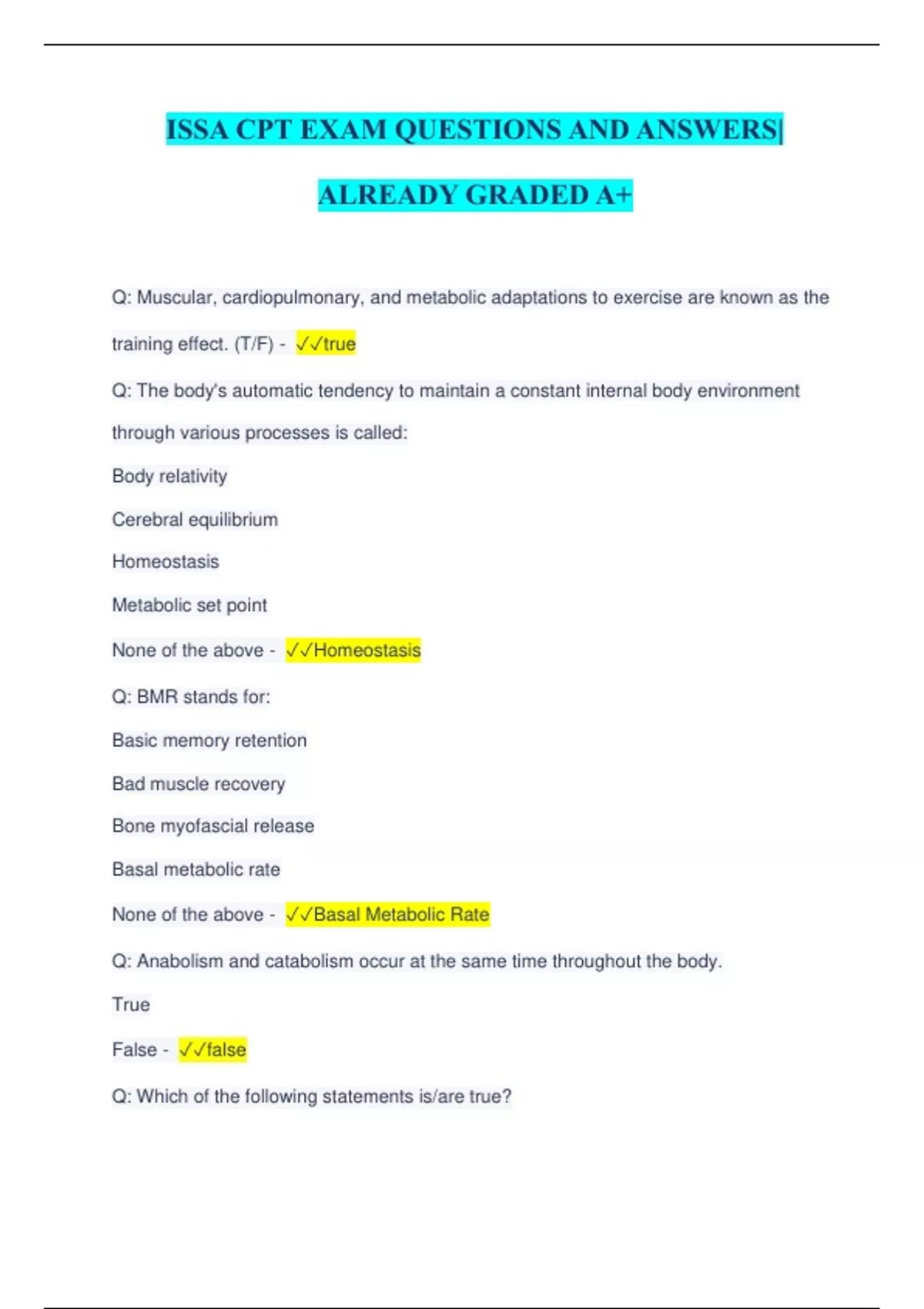 ISSA CPT EXAM QUESTIONS AND ANSWERS|

ALREADY GRADED A+

Q: Muscular, cardiopulmonary, and metabolic adaptations to exercise are known as the training effect. (T/F) - ✓✓true

Q: The body's automatic tendency to maintain a constant internal body environment through various processes is called:

Body relativity

Cerebral equilibrium

Homeostasis

Metabolic set point

None of the above - ✓✓Homeostasis

Q: BMR stands for:

Basic memory retention

Bad muscle recovery

Bone myofascial release

Basal metabolic rate

None of the above - ✓✓Basal Metabolic Rate

Q: Anabolism and catabolism occur at the same time throughout the body.

True

False - ✓✓false

Q: Which of the following statements is/are true?